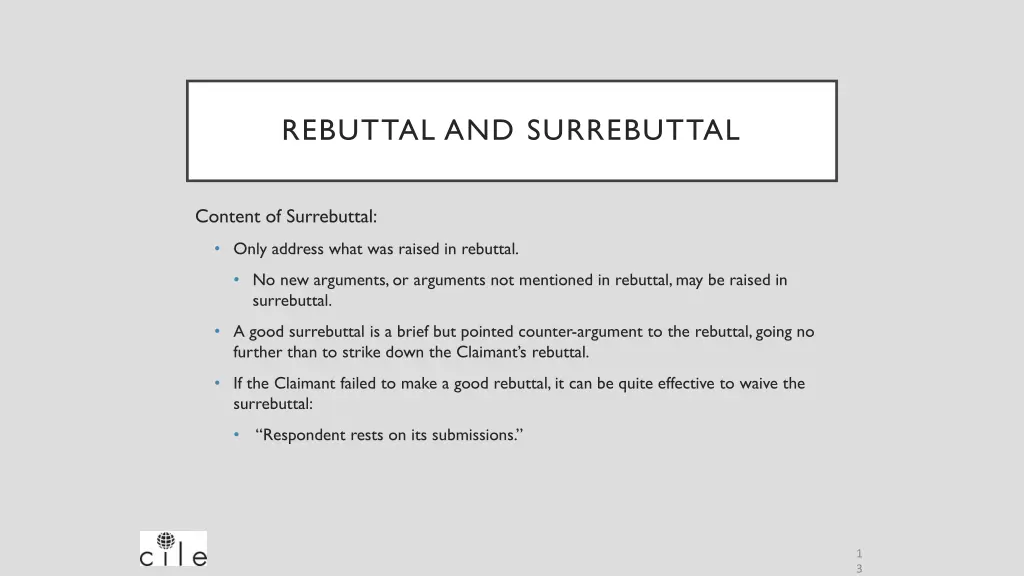 REBUTTAL AND SURREBUTTAL

Content of Surrebuttal:

• Only address what was raised in rebuttal.

• No new arguments, or arguments not mentioned in rebuttal, may be raised in surrebuttal.

• A good surrebuttal is a brief but pointed counter-argument to the rebuttal, going no further than to strike down the Claimant's rebuttal.

• If the Claimant failed to make a good rebuttal, it can be quite effective to waive the surrebuttal:

• "Respondent rests on its submissions."

cile

13